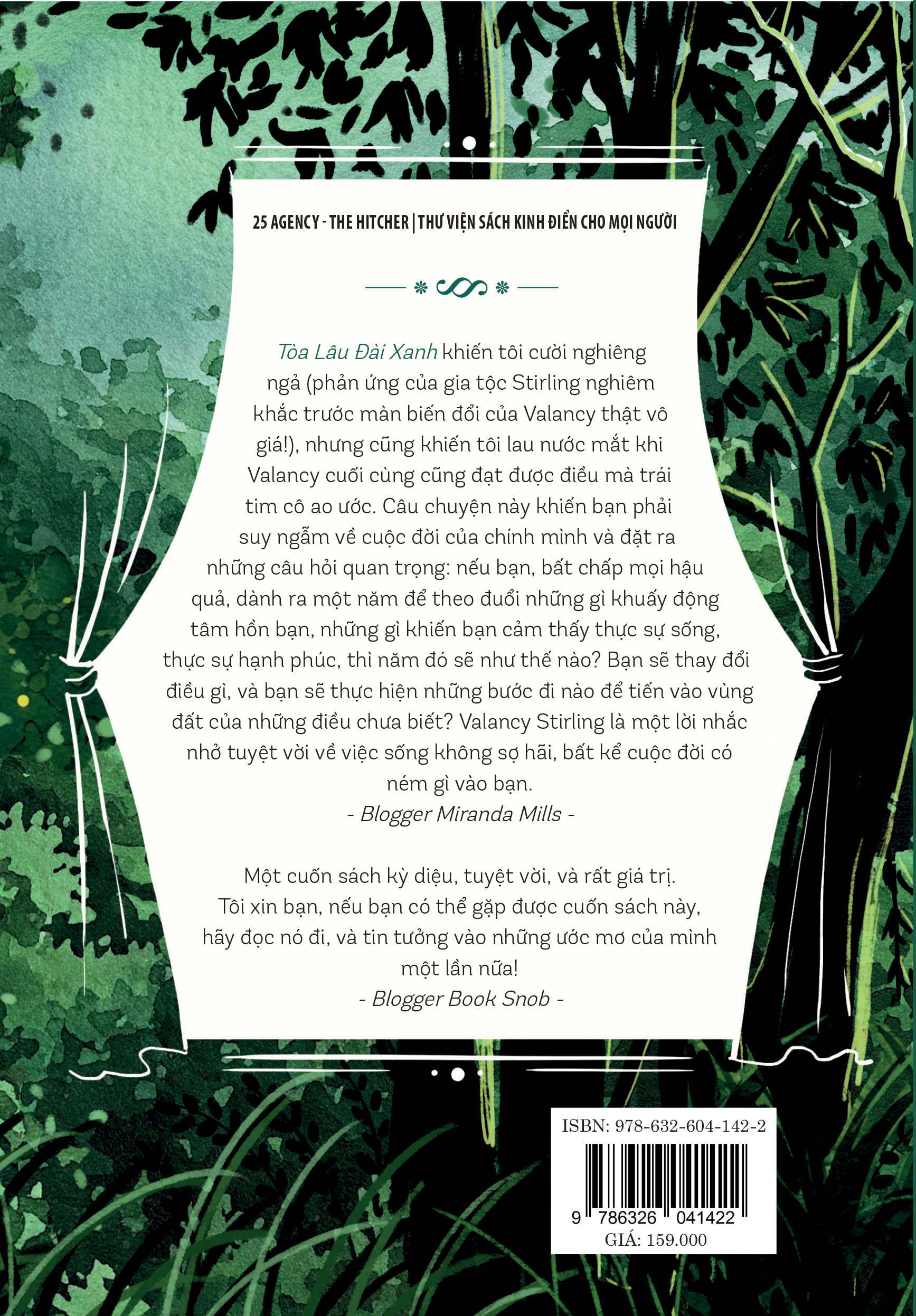 25 AGENCY - THE HITCHER | THƯ VIỆN SÁCH KINH ĐIỂN CHO MỌI NGƯỜI

Tòa Lâu Đài Xanh khiến tôi cười nghiêng ngả (phản ứng của gia tộc Stirling nghiêm khắc trước màn biến đổi của Valancy thật vô giá!), nhưng cũng khiến tôi lau nước mắt khi Valancy cuối cùng cũng đạt được điều mà trái tim cô ao ước. Câu chuyện này khiến bạn phải suy ngẫm về cuộc đời của chính mình và đặt ra những câu hỏi quan trọng: nếu bạn, bất chấp mọi hậu quả, dành ra một năm để theo đuổi những gì khuấy động tâm hồn bạn, những gì khiến bạn cảm thấy thực sự sống, thực sự hạnh phúc, thì năm đó sẽ như thế nào? Bạn sẽ thay đổi điều gì, và bạn sẽ thực hiện những bước đi nào để tiến vào vùng đất của những điều chưa biết? Valancy Stirling là một lời nhắc nhở tuyệt vời về việc sống không sợ hãi, bất kể cuộc đời có ném gì vào bạn.

- Blogger Miranda Mills -

Một cuốn sách kỳ diệu, tuyệt vời, và rất giá trị. Tôi xin bạn, nếu bạn có thể gặp được cuốn sách này, hãy đọc nó đi, và tin tưởng vào những ước mơ của mình một lần nữa!

- Blogger Book Snob -

ISBN: 978-632-604-142-2

9 786326 041422

GIÁ: 159.000